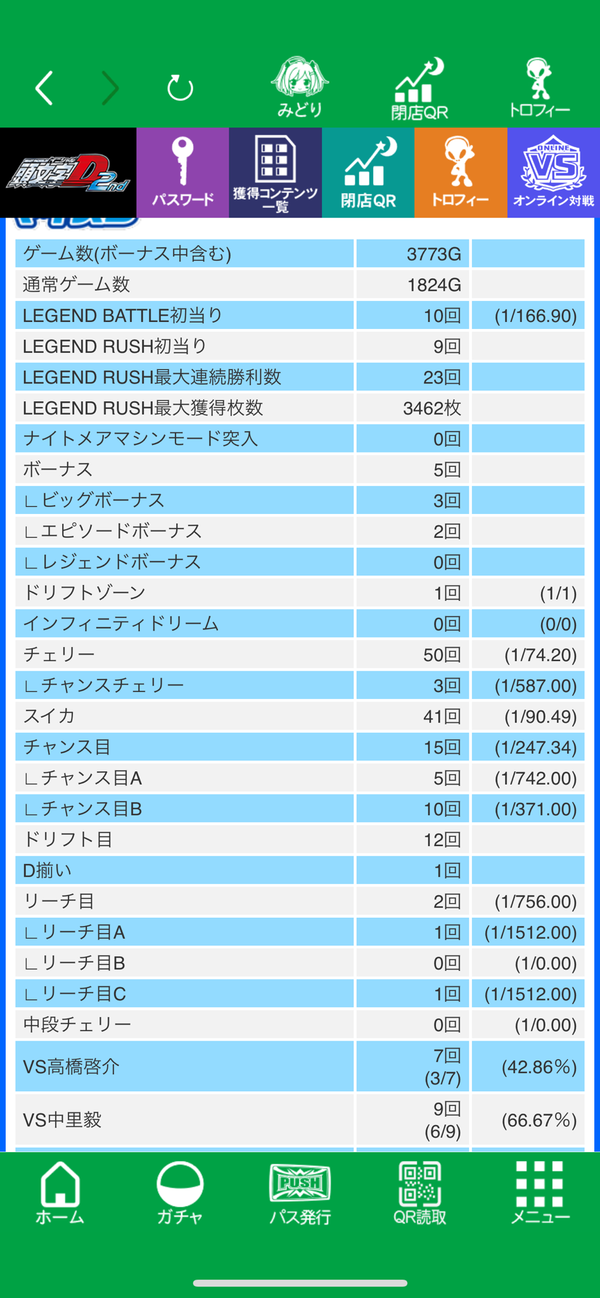 みどり　閉店QR　トロフィー

頭文字D 2nd　パスワード　獲得コンテンツ一覧　閉店QR　トロフィー　ONLINE VS オンライン対戦

| | | |
|---|---|---|
| ゲーム数(ボーナス中含む) | 3773G | |
| 通常ゲーム数 | 1824G | |
| LEGEND BATTLE初当り | 10回 | (1/166.90) |
| LEGEND RUSH初当り | 9回 | |
| LEGEND RUSH最大連続勝利数 | 23回 | |
| LEGEND RUSH最大獲得枚数 | 3462枚 | |
| ナイトメアマシンモード突入 | 0回 | |
| ボーナス | 5回 | |
| ∟ビッグボーナス | 3回 | |
| ∟エピソードボーナス | 2回 | |
| ∟レジェンドボーナス | 0回 | |
| ドリフトゾーン | 1回 | (1/1) |
| インフィニティドリーム | 0回 | (0/0) |
| チェリー | 50回 | (1/74.20) |
| ∟チャンスチェリー | 3回 | (1/587.00) |
| スイカ | 41回 | (1/90.49) |
| チャンス目 | 15回 | (1/247.34) |
| ∟チャンス目A | 5回 | (1/742.00) |
| ∟チャンス目B | 10回 | (1/371.00) |
| ドリフト目 | 12回 | |
| D揃い | 1回 | |
| リーチ目 | 2回 | (1/756.00) |
| ∟リーチ目A | 1回 | (1/1512.00) |
| ∟リーチ目B | 0回 | (1/0.00) |
| ∟リーチ目C | 1回 | (1/1512.00) |
| 中段チェリー | 0回 | (1/0.00) |
| VS高橋啓介 | 7回 (3/7) | (42.86%) |
| VS中里毅 | 9回 (6/9) | (66.67%) |

ホーム　ガチャ　PUSH パス発行　QR読取　メニュー